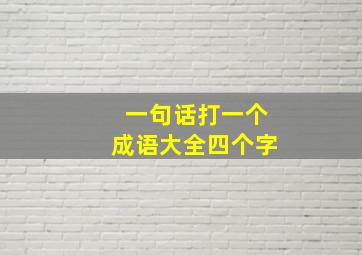 一句话打一个
成语大全四个字